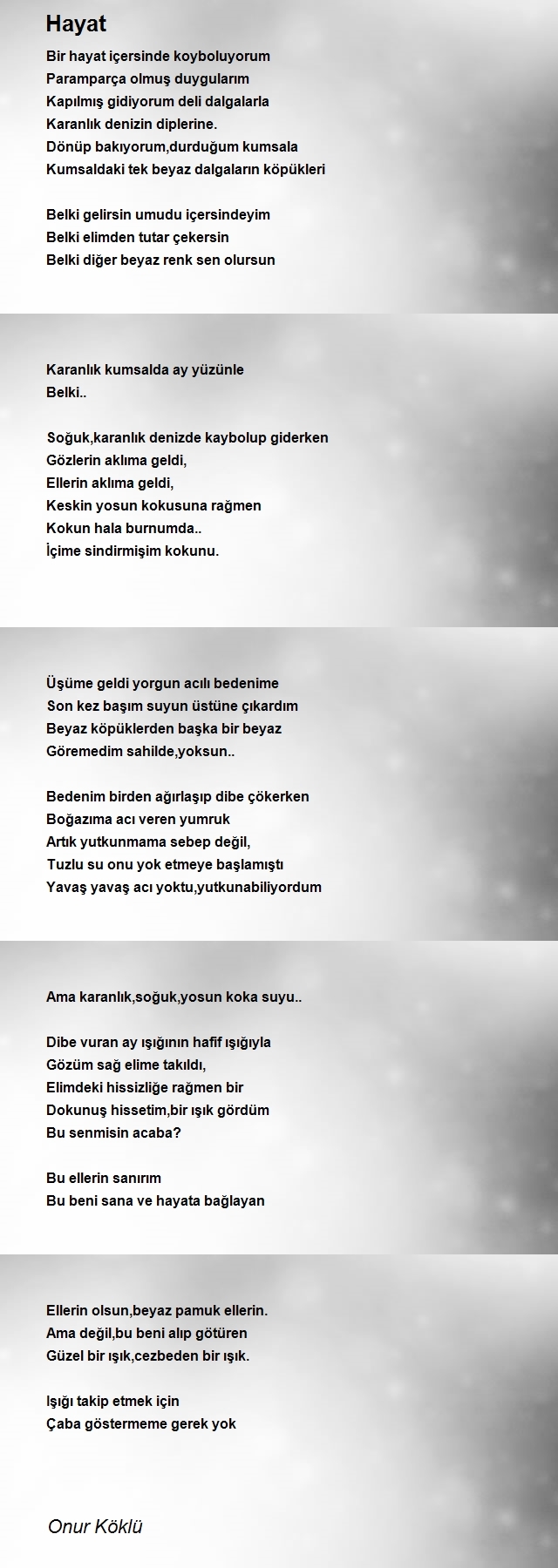 Hayat

Bir hayat içersinde koyboluyorum
Paramparça olmuş duygularım
Kapılmış gidiyorum deli dalgalarla
Karanlık denizin diplerine.
Dönüp bakıyorum,durduğum kumsala
Kumsaldaki tek beyaz dalgaların köpükleri

Belki gelirsin umudu içersindeyim
Belki elimden tutar çekersin
Belki diğer beyaz renk sen olursun

Karanlık kumsalda ay yüzünle
Belki..

Soğuk,karanlık denizde kaybolup giderken
Gözlerin aklıma geldi,
Ellerin aklıma geldi,
Keskin yosun kokusuna rağmen
Kokun hala burnumda..
İçime sindirmişim kokunu.

Üşüme geldi yorgun acılı bedenime
Son kez başım suyun üstüne çıkardım
Beyaz köpüklerden başka bir beyaz
Göremedim sahilde,yoksun..

Bedenim birden ağırlaşıp dibe çökerken
Boğazıma acı veren yumruk
Artık yutkunmama sebep değil,
Tuzlu su onu yok etmeye başlamıştı
Yavaş yavaş acı yoktu,yutkunabiliyordum

Ama karanlık,soğuk,yosun koka suyu..

Dibe vuran ay ışığının hafif ışığıyla
Gözüm sağ elime takıldı,
Elimdeki hissizliğe rağmen bir
Dokunuş hissetim,bir ışık gördüm
Bu senmisin acaba?

Bu ellerin sanırım
Bu beni sana ve hayata bağlayan

Ellerin olsun,beyaz pamuk ellerin.
Ama değil,bu beni alıp götüren
Güzel bir ışık,cezbeden bir ışık.

Işığı takip etmek için
Çaba göstermeme gerek yok

Onur Köklü